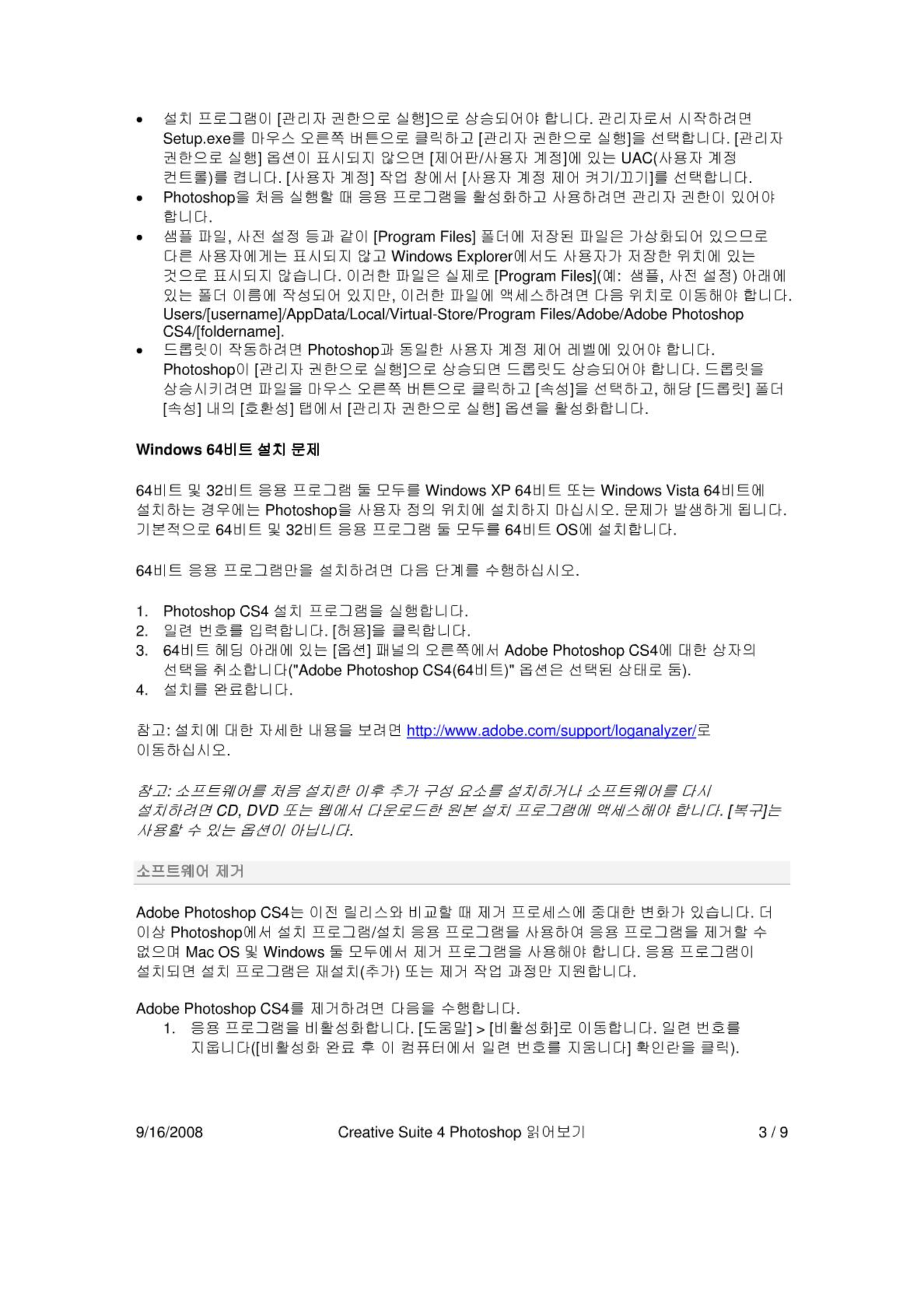 • 설치 프로그램이 [관리자 권한으로 실행]으로 상승되어야 합니다. 관리자로서 시작하려면 Setup.exe를 마우스 오른쪽 버튼으로 클릭하고 [관리자 권한으로 실행]을 선택합니다. [관리자 권한으로 실행] 옵션이 표시되지 않으면 [제어판/사용자 계정]에 있는 UAC(사용자 계정 컨트롤)를 켭니다. [사용자 계정] 작업 창에서 [사용자 계정 제어 켜기/끄기]를 선택합니다.
• Photoshop을 처음 실행할 때 응용 프로그램을 활성화하고 사용하려면 관리자 권한이 있어야 합니다.
• 샘플 파일, 사전 설정 등과 같이 [Program Files] 폴더에 저장된 파일은 가상화되어 있으므로 다른 사용자에게는 표시되지 않고 Windows Explorer에서도 사용자가 저장한 위치에 있는 것으로 표시되지 않습니다. 이러한 파일은 실제로 [Program Files](예: 샘플, 사전 설정) 아래에 있는 폴더 이름에 작성되어 있지만, 이러한 파일에 액세스하려면 다음 위치로 이동해야 합니다. Users/[username]/AppData/Local/Virtual-Store/Program Files/Adobe/Adobe Photoshop CS4/[foldername].
• 드롭릿이 작동하려면 Photoshop과 동일한 사용자 계정 제어 레벨에 있어야 합니다. Photoshop이 [관리자 권한으로 실행]으로 상승되면 드롭릿도 상승되어야 합니다. 드롭릿을 상승시키려면 파일을 마우스 오른쪽 버튼으로 클릭하고 [속성]을 선택하고, 해당 [드롭릿] 폴더 [속성] 내의 [호환성] 탭에서 [관리자 권한으로 실행] 옵션을 활성화합니다.

Windows 64비트 설치 문제

64비트 및 32비트 응용 프로그램 둘 모두를 Windows XP 64비트 또는 Windows Vista 64비트에 설치하는 경우에는 Photoshop을 사용자 정의 위치에 설치하지 마십시오. 문제가 발생하게 됩니다. 기본적으로 64비트 및 32비트 응용 프로그램 둘 모두를 64비트 OS에 설치합니다.

64비트 응용 프로그램만을 설치하려면 다음 단계를 수행하십시오.

1. Photoshop CS4 설치 프로그램을 실행합니다.
2. 일련 번호를 입력합니다. [허용]을 클릭합니다.
3. 64비트 헤딩 아래에 있는 [옵션] 패널의 오른쪽에서 Adobe Photoshop CS4에 대한 상자의 선택을 취소합니다("Adobe Photoshop CS4(64비트)" 옵션은 선택된 상태로 둠).
4. 설치를 완료합니다.

참고: 설치에 대한 자세한 내용을 보려면 http://www.adobe.com/support/loganalyzer/로 이동하십시오.

참고: 소프트웨어를 처음 설치한 이후 추가 구성 요소를 설치하거나 소프트웨어를 다시 설치하려면 CD, DVD 또는 웹에서 다운로드한 원본 설치 프로그램에 액세스해야 합니다. [복구]는 사용할 수 있는 옵션이 아닙니다.

소프트웨어 제거

Adobe Photoshop CS4는 이전 릴리스와 비교할 때 제거 프로세스에 중대한 변화가 있습니다. 더 이상 Photoshop에서 설치 프로그램/설치 응용 프로그램을 사용하여 응용 프로그램을 제거할 수 없으며 Mac OS 및 Windows 둘 모두에서 제거 프로그램을 사용해야 합니다. 응용 프로그램이 설치되면 설치 프로그램은 재설치(추가) 또는 제거 작업 과정만 지원합니다.

Adobe Photoshop CS4를 제거하려면 다음을 수행합니다.
1. 응용 프로그램을 비활성화합니다. [도움말] > [비활성화]로 이동합니다. 일련 번호를 지웁니다([비활성화 완료 후 이 컴퓨터에서 일련 번호를 지웁니다] 확인란을 클릭).

9/16/2008 Creative Suite 4 Photoshop 읽어보기 3 / 9